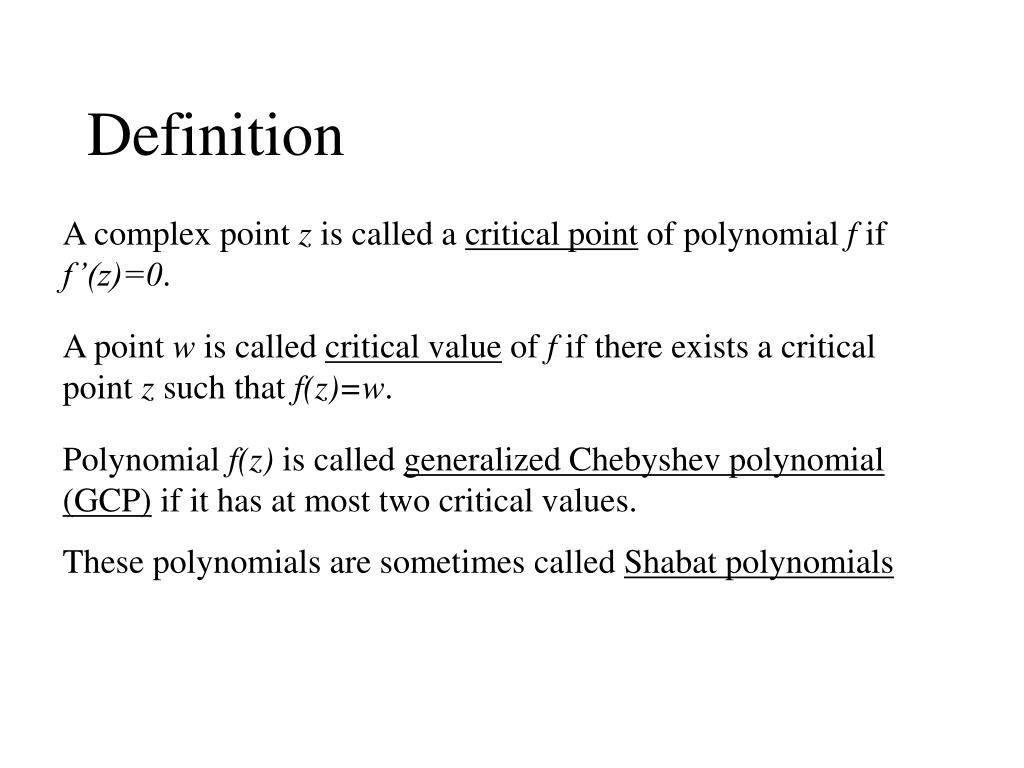 Definition

A complex point $z$ is called a critical point of polynomial $f$ if $f'(z)=0$.

A point $w$ is called critical value of $f$ if there exists a critical point $z$ such that $f(z)=w$.

Polynomial $f(z)$ is called generalized Chebyshev polynomial (GCP) if it has at most two critical values.

These polynomials are sometimes called Shabat polynomials